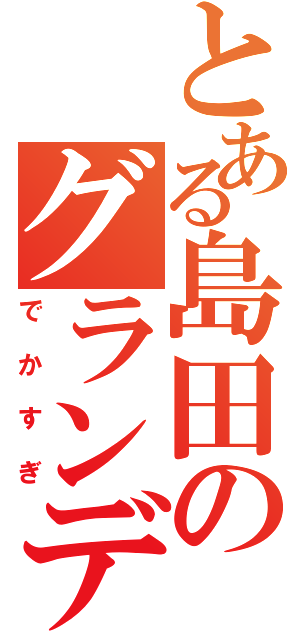 とある島田のグランデ

でかすぎ